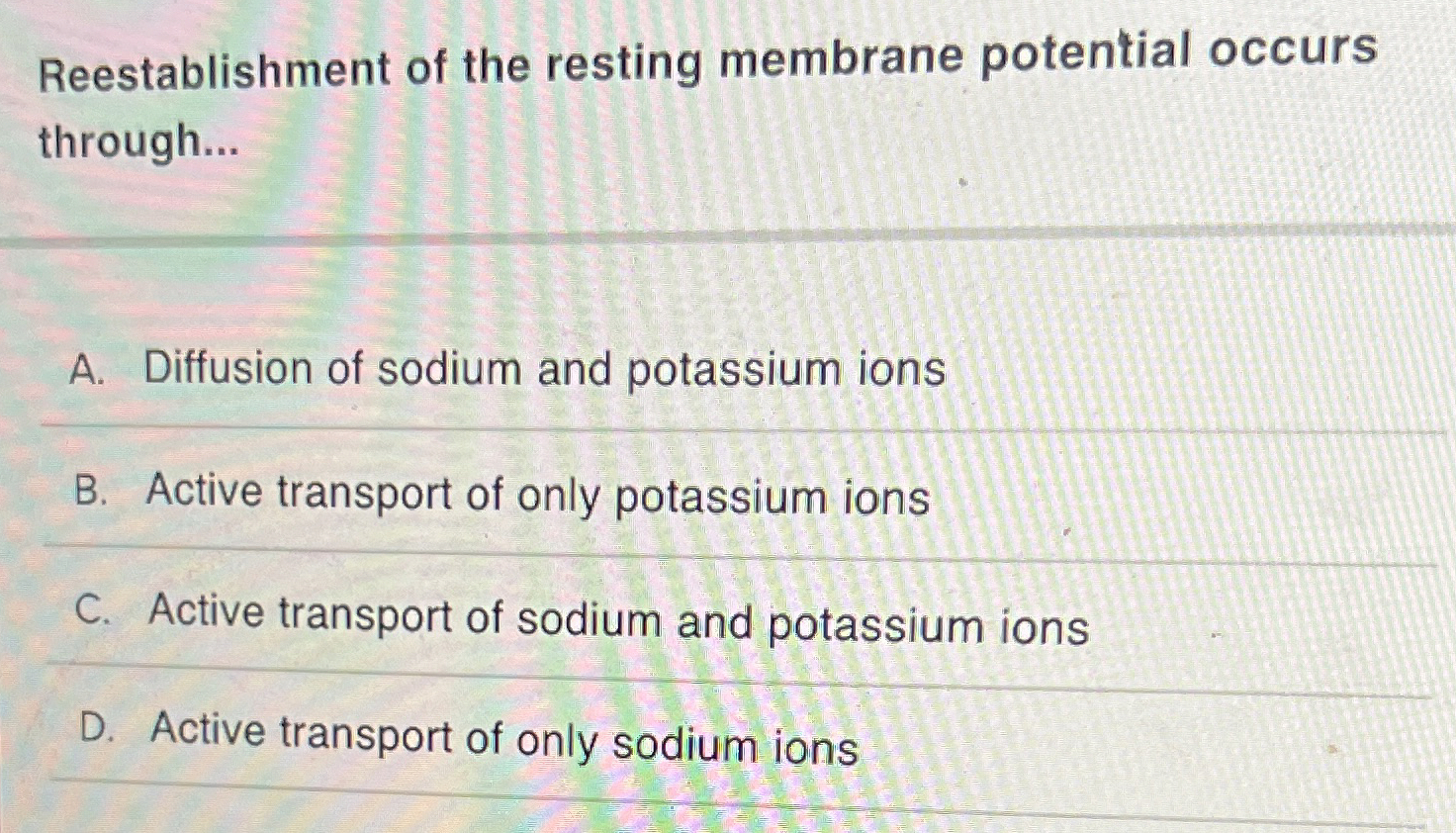 Reestablishment of the resting membrane potential occurs through...

A. Diffusion of sodium and potassium ions

B. Active transport of only potassium ions

C. Active transport of sodium and potassium ions

D. Active transport of only sodium ions